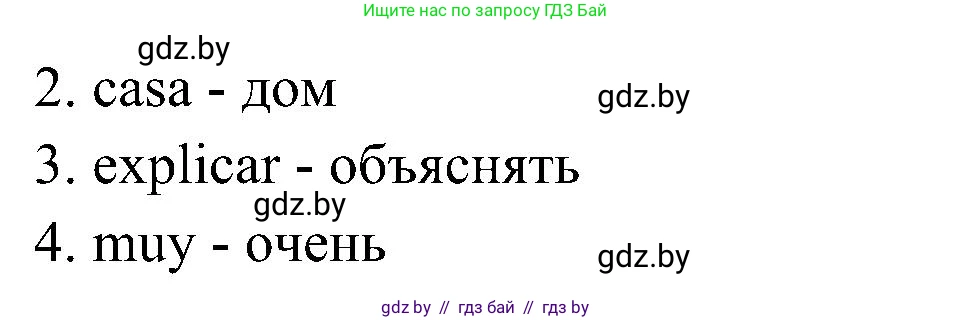 Ищите нас по запросу ГДЗ Бай

gdz.by

2. casa - дом

gdz.by

3. explicar - объяснять

gdz.by

4. muy - очень

gdz.by

gdz by // гдз бай // гдз by